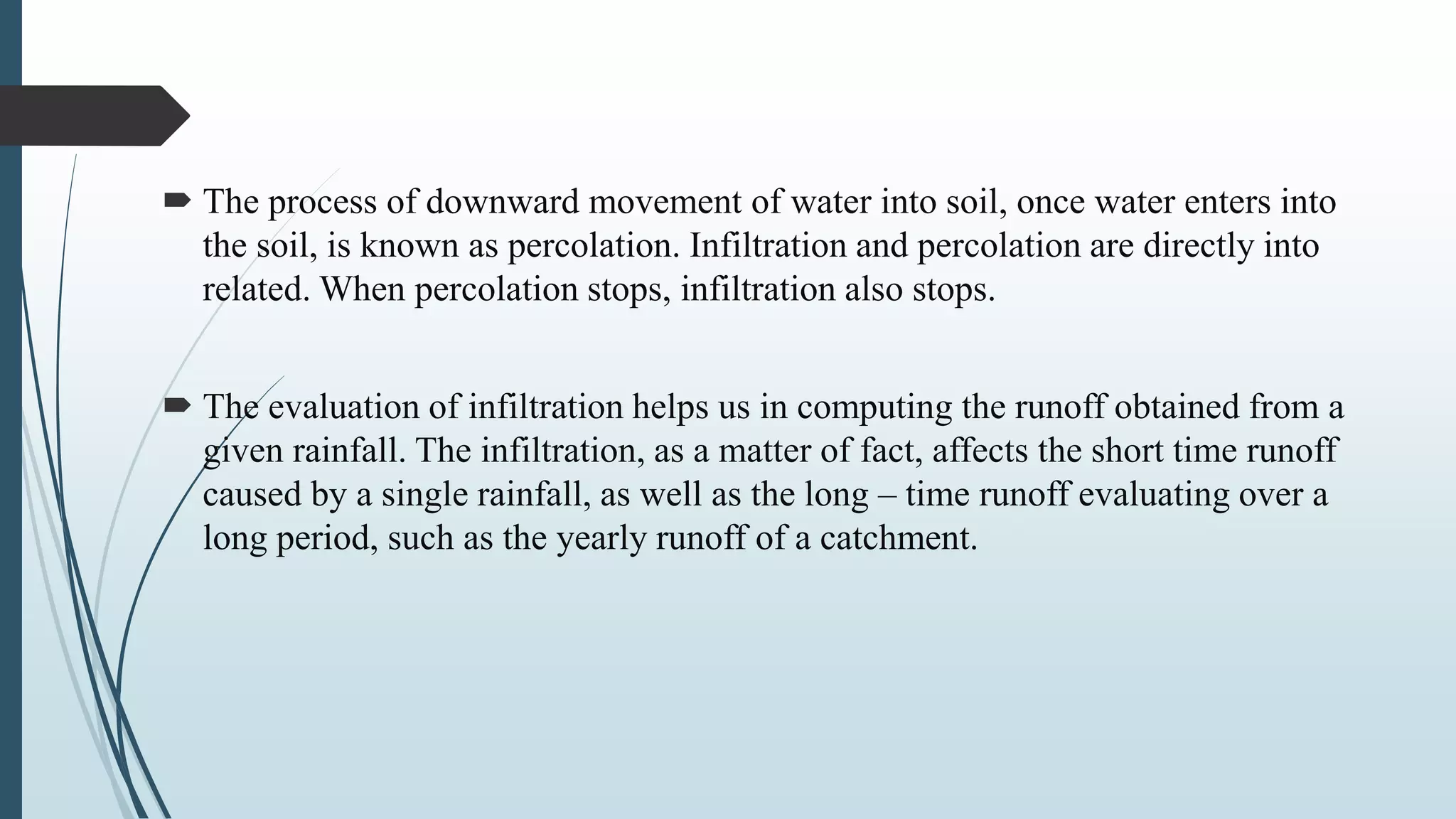 The process of downward movement of water into soil, once water enters into the soil, is known as percolation. Infiltration and percolation are directly into related. When percolation stops, infiltration also stops.

The evaluation of infiltration helps us in computing the runoff obtained from a given rainfall. The infiltration, as a matter of fact, affects the short time runoff caused by a single rainfall, as well as the long – time runoff evaluating over a long period, such as the yearly runoff of a catchment.